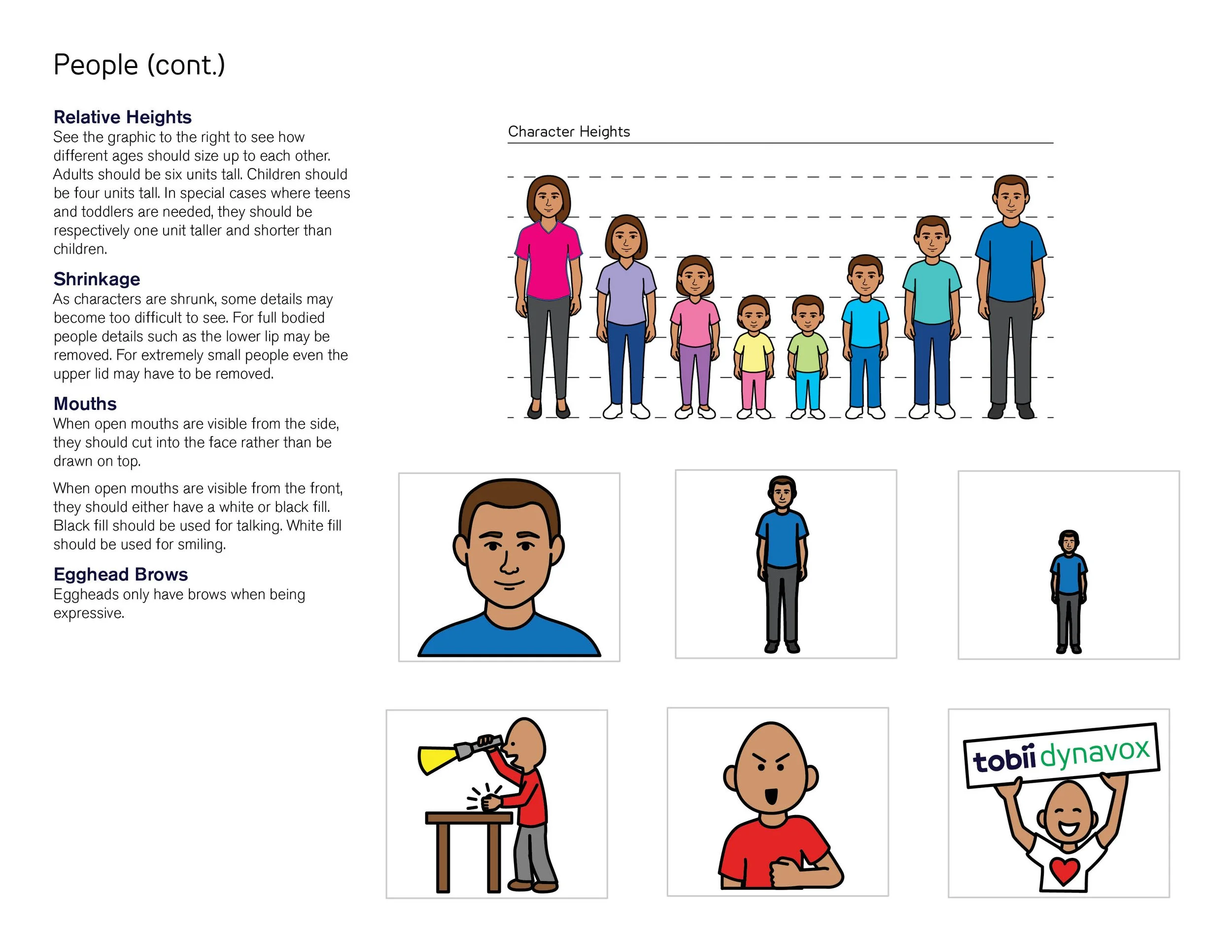 People (cont.)

Relative Heights
See the graphic to the right to see how different ages should size up to each other. Adults should be six units tall. Children should be four units tall. In special cases where teens and toddlers are needed, they should be respectively one unit taller and shorter than children.

Shrinkage
As characters are shrunk, some details may become too difficult to see. For full bodied people details such as the lower lip may be removed. For extremely small people even the upper lid may have to be removed.

Mouths
When open mouths are visible from the side, they should cut into the face rather than be drawn on top.

When open mouths are visible from the front, they should either have a white or black fill. Black fill should be used for talking. White fill should be used for smiling.

Egghead Brows
Eggheads only have brows when being expressive.

Character Heights

tobii dynavox